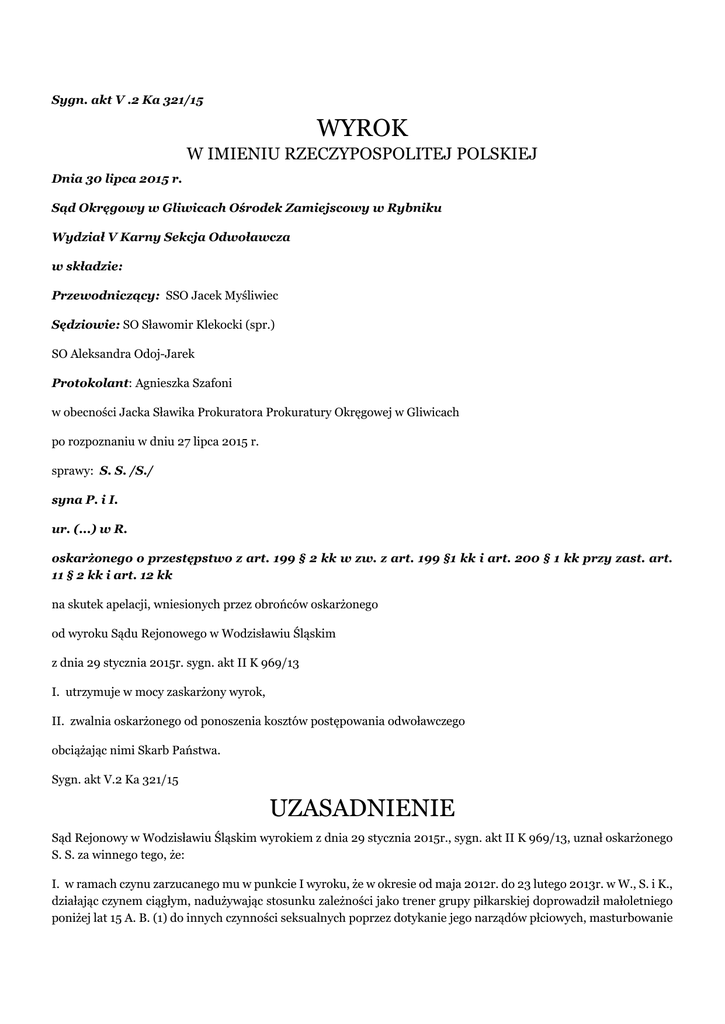 Sygn. akt V .2 Ka 321/15

WYROK

W IMIENIU RZECZYPOSPOLITEJ POLSKIEJ

Dnia 30 lipca 2015 r.

Sąd Okręgowy w Gliwicach Ośrodek Zamiejscowy w Rybniku

Wydział V Karny Sekcja Odwoławcza

w składzie:

Przewodniczący: SSO Jacek Myśliwiec

Sędziowie: SO Sławomir Klekocki (spr.)

SO Aleksandra Odoj-Jarek

Protokolant: Agnieszka Szafoni

w obecności Jacka Sławika Prokuratora Prokuratury Okręgowej w Gliwicach

po rozpoznaniu w dniu 27 lipca 2015 r.

sprawy: S. S. /S./

syna P. i I.

ur. (...) w R.

oskarżonego o przestępstwo z art. 199 § 2 kk w zw. z art. 199 §1 kk i art. 200 § 1 kk przy zast. art. 11 § 2 kk i art. 12 kk

na skutek apelacji, wniesionych przez obrońców oskarżonego

od wyroku Sądu Rejonowego w Wodzisławiu Śląskim

z dnia 29 stycznia 2015r. sygn. akt II K 969/13

I. utrzymuje w mocy zaskarżony wyrok,

II. zwalnia oskarżonego od ponoszenia kosztów postępowania odwoławczego

obciążając nimi Skarb Państwa.

Sygn. akt V.2 Ka 321/15

UZASADNIENIE

Sąd Rejonowy w Wodzisławiu Śląskim wyrokiem z dnia 29 stycznia 2015r., sygn. akt II K 969/13, uznał oskarżonego S. S. za winnego tego, że:

I. w ramach czynu zarzucanego mu w punkcie I wyroku, że w okresie od maja 2012r. do 23 lutego 2013r. w W., S. i K., działając czynem ciągłym, nadużywając stosunku zależności jako trener grupy piłkarskiej doprowadził małoletniego poniżej lat 15 A. B. (1) do innych czynności seksualnych poprzez dotykanie jego narządów płciowych, masturbowanie